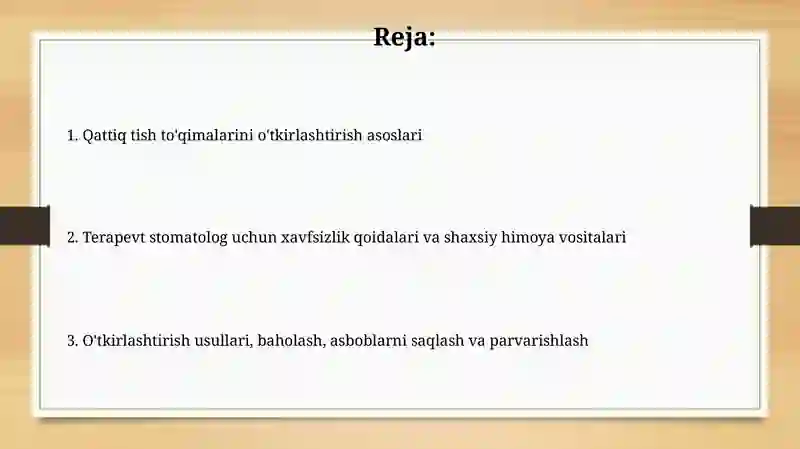 Reja:

1. Qattiq tish to'qimalarini o'tkirlashtirish asoslari

2. Terapevt stomatolog uchun xavfsizlik qoidalari va shaxsiy himoya vositalari

3. O'tkirlashtirish usullari, baholash, asboblarni saqlash va parvarishlash